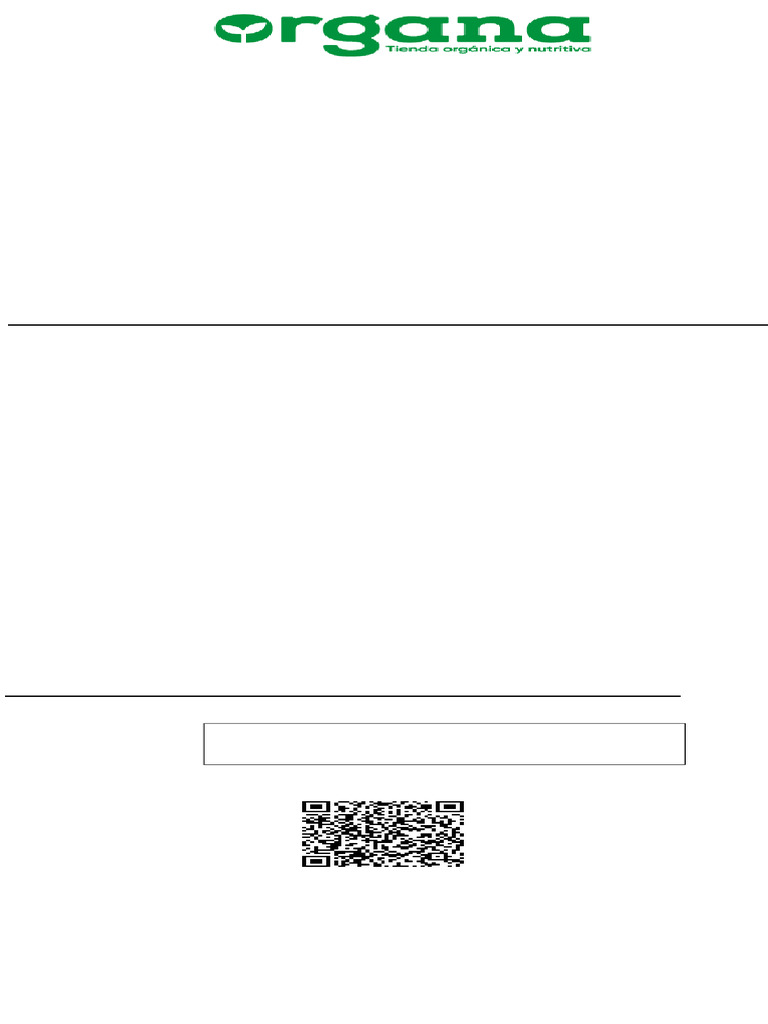 organa
Tienda orgánica y nutritiva